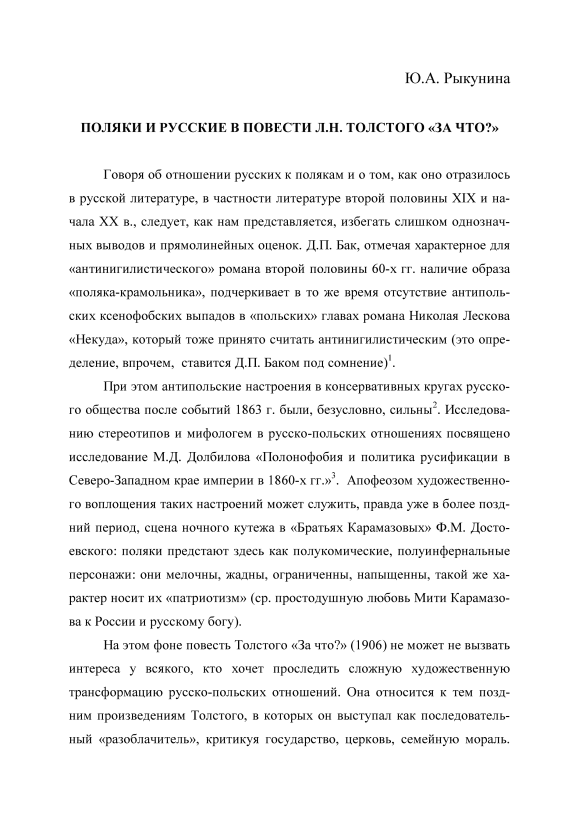 Ю.А. Рыкунина

ПОЛЯКИ И РУССКИЕ В ПОВЕСТИ Л.Н. ТОЛСТОГО «ЗА ЧТО?»

Говоря об отношении русских к полякам и о том, как оно отразилось в русской литературе, в частности литературе второй половины XIX и начала XX в., следует, как нам представляется, избегать слишком однозначных выводов и прямолинейных оценок. Д.П. Бак, отмечая характерное для «антинигилистического» романа второй половины 60-х гг. наличие образа «поляка-крамольника», подчеркивает в то же время отсутствие антипольских ксенофобских выпадов в «польских» главах романа Николая Лескова «Некуда», который тоже принято считать антинигилистическим (это определение, впрочем, ставится Д.П. Баком под сомнение)$^1$.

При этом антипольские настроения в консервативных кругах русского общества после событий 1863 г. были, безусловно, сильны$^2$. Исследованию стереотипов и мифологем в русско-польских отношениях посвящено исследование М.Д. Долбилова «Полонофобия и политика русификации в Северо-Западном крае империи в 1860-х гг.»$^3$. Апофеозом художественного воплощения таких настроений может служить, правда уже в более поздний период, сцена ночного кутежа в «Братьях Карамазовых» Ф.М. Достоевского: поляки предстают здесь как полукомические, полуинфернальные персонажи: они мелочны, жадны, ограниченны, напыщенны, такой же характер носит их «патриотизм» (ср. простодушную любовь Мити Карамазова к России и русскому богу).

На этом фоне повесть Толстого «За что?» (1906) не может не вызвать интереса у всякого, кто хочет проследить сложную художественную трансформацию русско-польских отношений. Она относится к тем поздним произведениям Толстого, в которых он выступал как последовательный «разоблачитель», критикуя государство, церковь, семейную мораль.